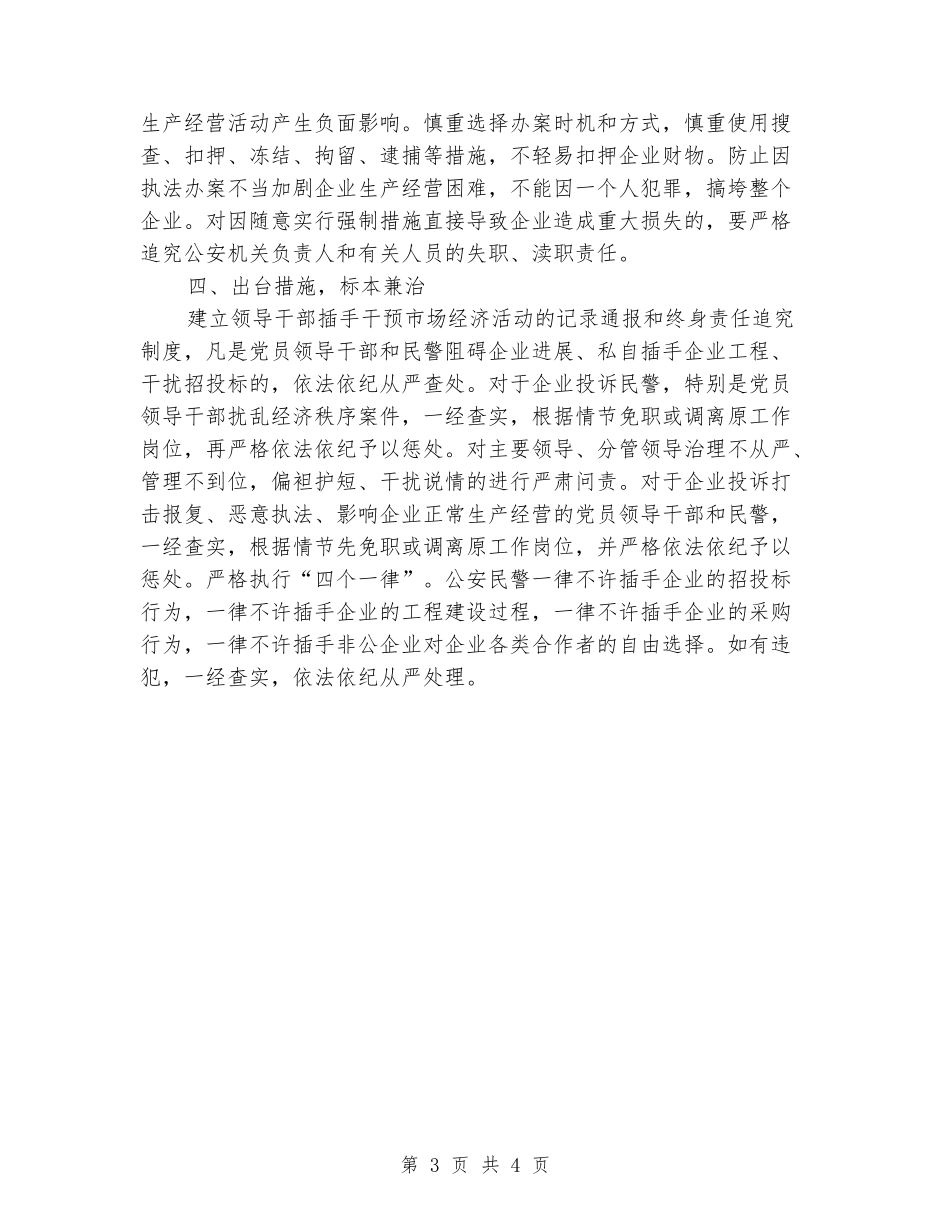 生产经营活动产生负面影响。慎重选择办案时机和方式，慎重使用搜查、扣押、冻结、拘留、逮捕等措施，不轻易扣押企业财物。防止因执法办案不当加剧企业生产经营困难，不能因一个人犯罪，搞垮整个企业。对因随意实行强制措施直接导致企业造成重大损失的，要严格追究公安机关负责人和有关人员的失职、渎职责任。

四、出台措施，标本兼治

建立领导干部插手干预市场经济活动的记录通报和终身责任追究制度，凡是党员领导干部和民警阻碍企业进展、私自插手企业工程、干扰招投标的，依法依纪从严查处。对于企业投诉民警，特别是党员领导干部扰乱经济秩序案件，一经查实，根据情节免职或调离原工作岗位，再严格依法依纪予以惩处。对主要领导、分管领导治理不从严、管理不到位，偏袒护短、干扰说情的进行严肃问责。对于企业投诉打击报复、恶意执法、影响企业正常生产经营的党员领导干部和民警，一经查实，根据情节先免职或调离原工作岗位，并严格依法依纪予以惩处。严格执行“四个一律”。公安民警一律不许插手企业的招投标行为，一律不许插手企业的工程建设过程，一律不许插手企业的采购行为，一律不许插手非公企业对企业各类合作者的自由选择。如有违犯，一经查实，依法依纪从严处理。

第 3 页 共 4 页